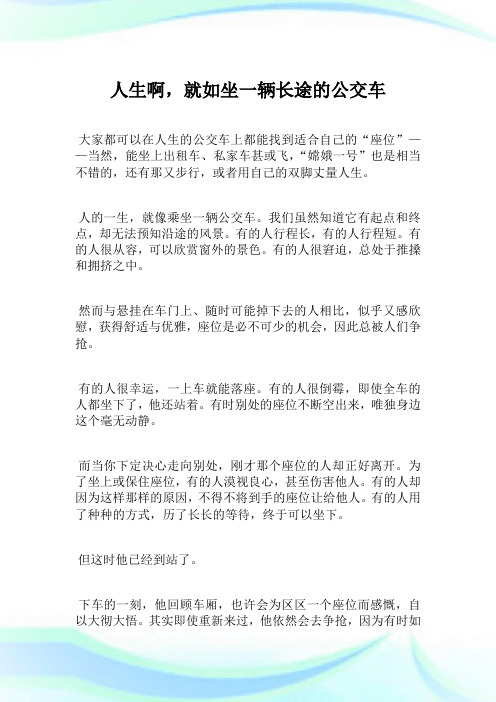 人生啊，就如坐一辆长途的公交车

大家都可以在人生的公交车上都能找到适合自己的“座位”——当然，能坐上出租车、私家车甚或飞，“嫦娥一号”也是相当不错的，还有那又步行，或者用自己的双脚丈量人生。

人的一生，就像乘坐一辆公交车。我们虽然知道它有起点和终点，却无法预知沿途的风景。有的人行程长，有的人行程短。有的人很从容，可以欣赏窗外的景色。有的人很窘迫，总处于推搡和拥挤之中。

然而与悬挂在车门上、随时可能掉下去的人相比，似乎又感欣慰，获得舒适与优雅，座位是必不可少的机会，因此总被人们争抢。

有的人很幸运，一上车就能落座。有的人很倒霉，即使全车的人都坐下了，他还站着。有时别处的座位不断空出来，唯独身边这个毫无动静。

而当你下定决心走向别处，刚才那个座位的人却正好离开。为了坐上或保住座位，有的人漠视良心，甚至伤害他人。有的人却因为这样那样的原因，不得不将到手的座位让给他人。有的人用了种种的方式，历了长长的等待，终于可以坐下。

但这时他已经到站了。

下车的一刻，他回顾车厢，也许会为区区一个座位而感慨，自以大彻大悟。其实即使重新来过，他依然会去争抢，因为有时如